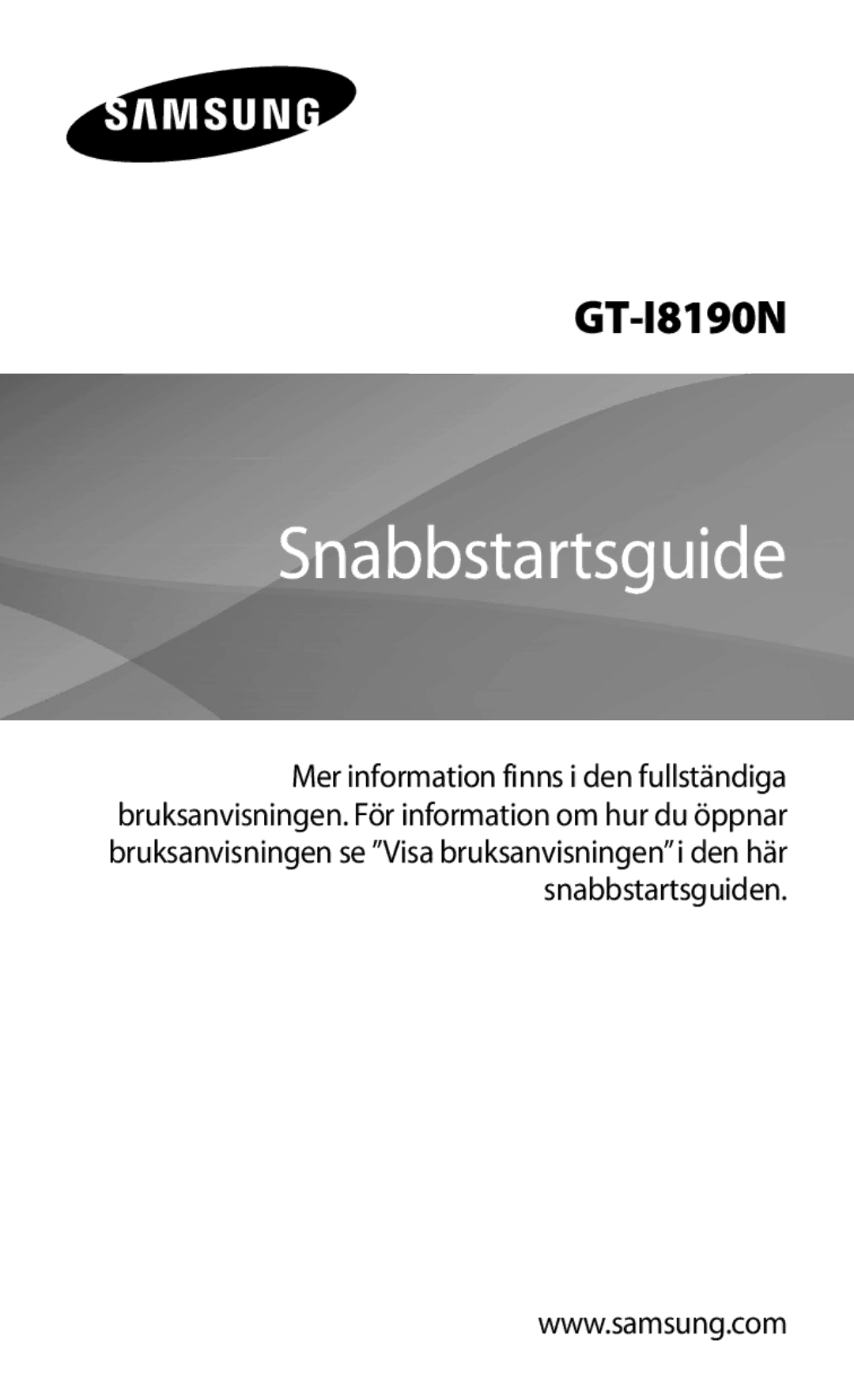 SAMSUNG

GT-I8190N

Snabbstartsguide

Mer information finns i den fullständiga bruksanvisningen. För information om hur du öppnar bruksanvisningen se ”Visa bruksanvisningen” i den här snabbstartsguiden.

www.samsung.com